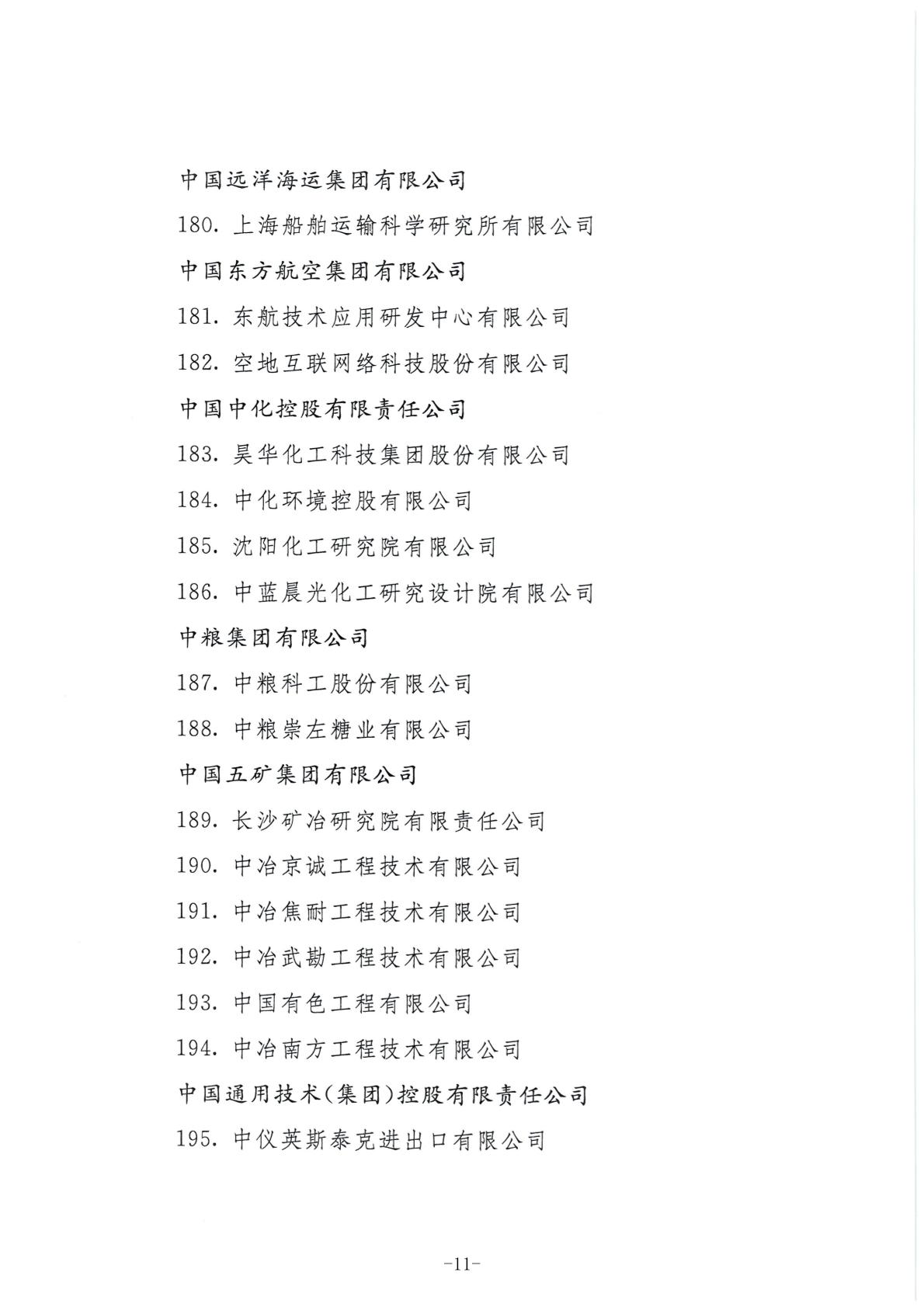 中国远洋海运集团有限公司

180. 上海船舶运输科学研究所有限公司

中国东方航空集团有限公司

181. 东航技术应用研发中心有限公司

182. 空地互联网络科技股份有限公司

中国中化控股有限责任公司

183. 昊华化工科技集团股份有限公司

184. 中化环境控股有限公司

185. 沈阳化工研究院有限公司

186. 中蓝晨光化工研究设计院有限公司

中粮集团有限公司

187. 中粮科工股份有限公司

188. 中粮崇左糖业有限公司

中国五矿集团有限公司

189. 长沙矿冶研究院有限责任公司

190. 中冶京诚工程技术有限公司

191. 中冶焦耐工程技术有限公司

192. 中冶武勘工程技术有限公司

193. 中国有色工程有限公司

194. 中冶南方工程技术有限公司

中国通用技术(集团)控股有限责任公司

195. 中仪英斯泰克进出口有限公司

-11-